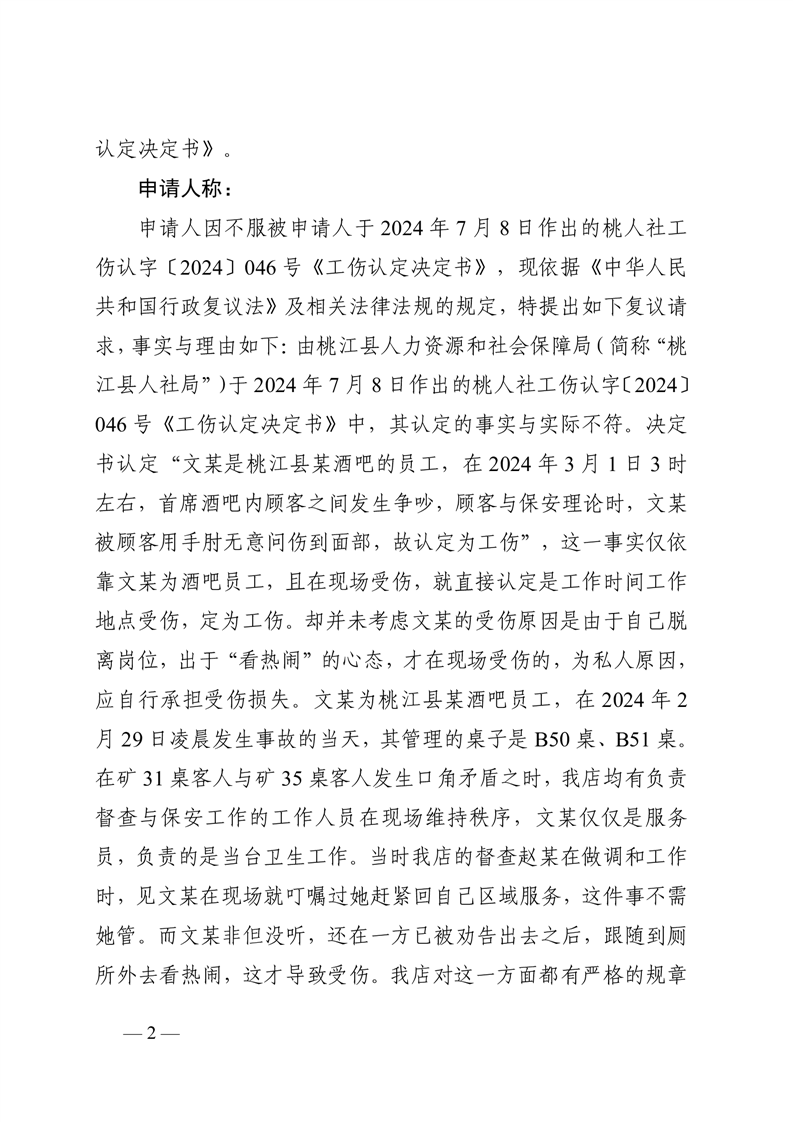 认定决定书》。

申请人称：

申请人因不服被申请人于 2024 年 7 月 8 日作出的桃人社工伤认字〔2024〕046 号《工伤认定决定书》，现依据《中华人民共和国行政复议法》及相关法律法规的规定，特提出如下复议请求，事实与理由如下：由桃江县人力资源和社会保障局（简称“桃江县人社局”）于 2024 年 7 月 8 日作出的桃人社工伤认字〔2024〕046 号《工伤认定决定书》中，其认定的事实与实际不符。决定书认定“文某是桃江县某酒吧的员工，在 2024 年 3 月 1 日 3 时左右，首席酒吧内顾客之间发生争吵，顾客与保安理论时，文某被顾客用手肘无意问伤到面部，故认定为工伤”，这一事实仅依靠文某为酒吧员工，且在现场受伤，就直接认定是工作时间工作地点受伤，定为工伤。却并未考虑文某的受伤原因是由于自己脱离岗位，出于“看热闹”的心态，才在现场受伤的，为私人原因，应自行承担受伤损失。文某为桃江县某酒吧员工，在 2024 年 2 月 29 日凌晨发生事故的当天，其管理的桌子是 B50 桌、B51 桌。在矿 31 桌客人与矿 35 桌客人发生口角矛盾之时，我店均有负责督查与保安工作的工作人员在现场维持秩序，文某仅仅是服务员，负责的是当台卫生工作。当时我店的督查赵某在做调和工作时，见文某在现场就叮嘱过她赶紧回自己区域服务，这件事不需她管。而文某非但没听，还在一方已被劝告出去之后，跟随到厕所外去看热闹，这才导致受伤。我店对这一方面都有严格的规章

— 2 —